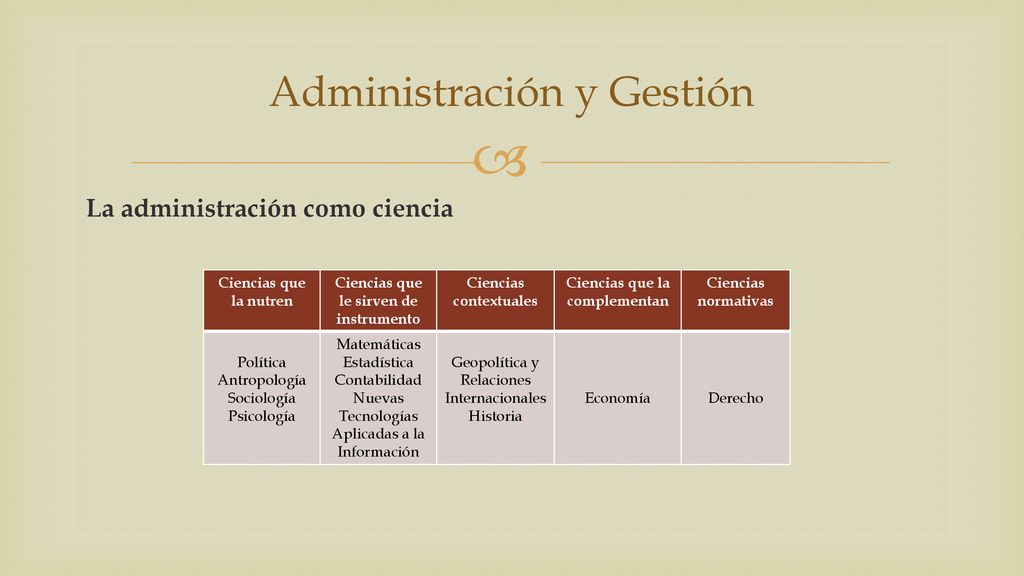 Administración y Gestión

La administración como ciencia

| Ciencias que la nutren | Ciencias que le sirven de instrumento | Ciencias contextuales | Ciencias que la complementan | Ciencias normativas |
|---|---|---|---|---|
| Política Antropología Sociología Psicología | Matemáticas Estadística Contabilidad Nuevas Tecnologías Aplicadas a la Información | Geopolítica y Relaciones Internacionales Historia | Economía | Derecho |